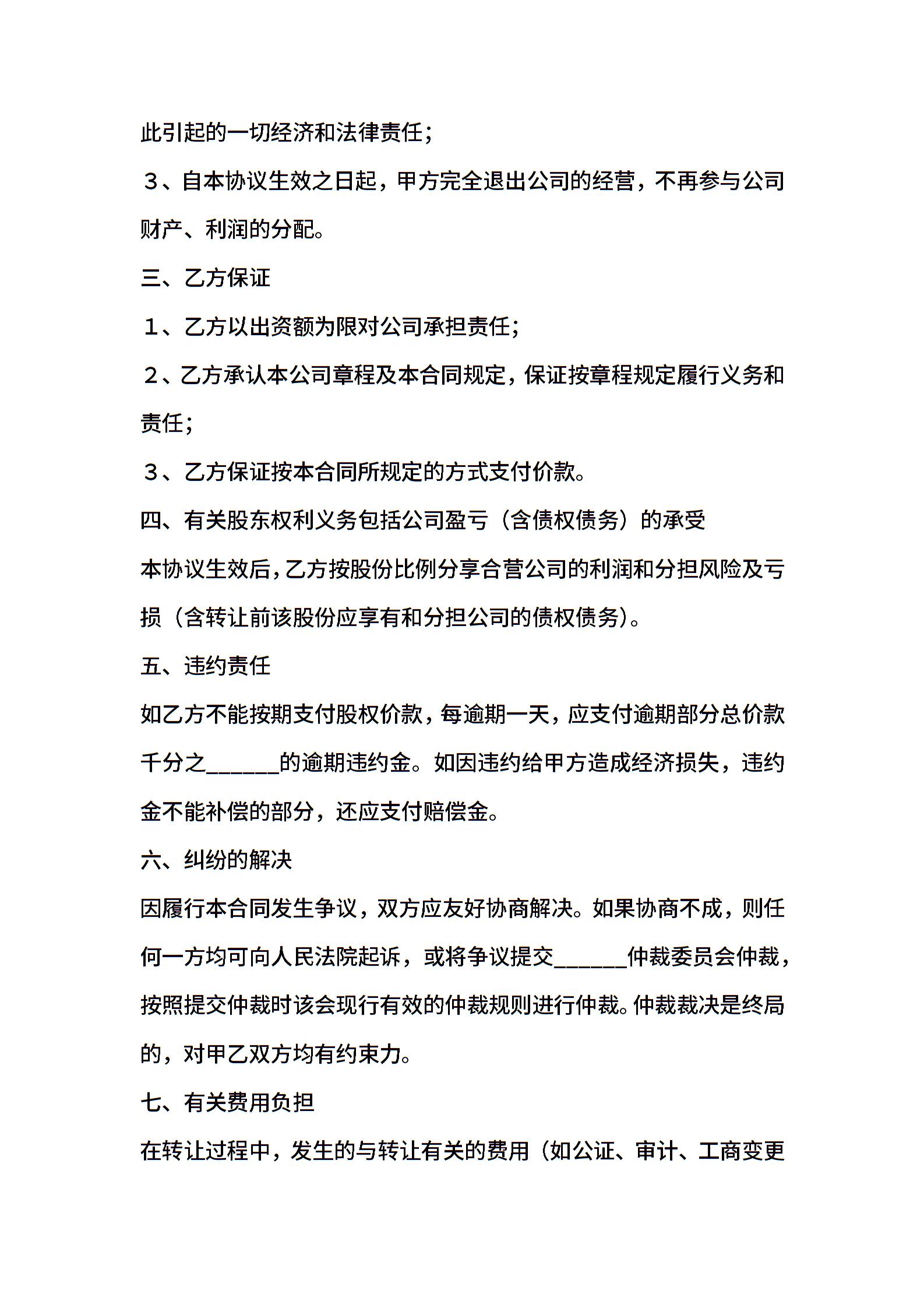 此引起的一切经济和法律责任;

３、自本协议生效之日起，甲方完全退出公司的经营，不再参与公司财产、利润的分配。

三、乙方保证

１、乙方以出资额为限对公司承担责任;

２、乙方承认本公司章程及本合同规定，保证按章程规定履行义务和责任;

３、乙方保证按本合同所规定的方式支付价款。

四、有关股东权利义务包括公司盈亏（含债权债务）的承受

本协议生效后，乙方按股份比例分享合营公司的利润和分担风险及亏损（含转让前该股份应享有和分担公司的债权债务)。

五、违约责任

如乙方不能按期支付股权价款，每逾期一天，应支付逾期部分总价款千分之______的逾期违约金。如因违约给甲方造成经济损失，违约金不能补偿的部分，还应支付赔偿金。

六、纠纷的解决

因履行本合同发生争议，双方应友好协商解决。如果协商不成，则任何一方均可向人民法院起诉，或将争议提交______仲裁委员会仲裁，按照提交仲裁时该会现行有效的仲裁规则进行仲裁。仲裁裁决是终局的，对甲乙双方均有约束力。

七、有关费用负担

在转让过程中，发生的与转让有关的费用（如公证、审计、工商变更